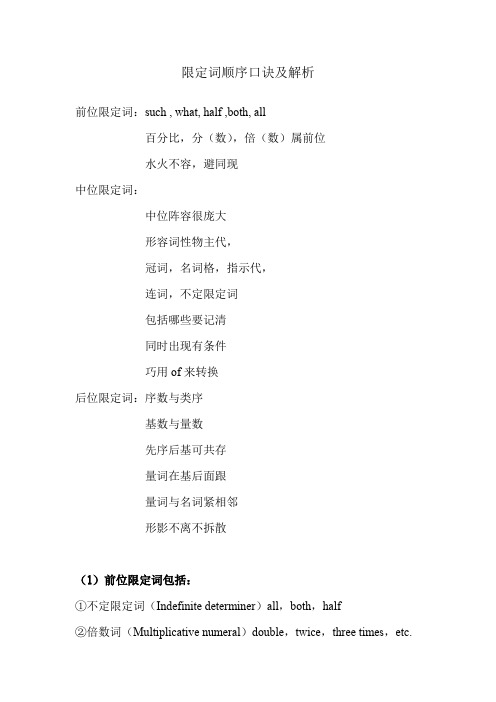 限定词顺序口诀及解析

前位限定词：such , what, half ,both, all

百分比，分（数），倍（数）属前位

水火不容，避同现

中位限定词：

中位阵容很庞大

形容词性物主代，

冠词，名词格，指示代，

连词，不定限定词

包括哪些要记清

同时出现有条件

巧用 of 来转换

后位限定词：序数与类序

基数与量数

先序后基可共存

量词在基后面跟

量词与名词紧相邻

形影不离不拆散

（1）前位限定词包括：

①不定限定词（Indefinite determiner）all，both，half

②倍数词（Multiplicative numeral）double，twice，three times，etc.